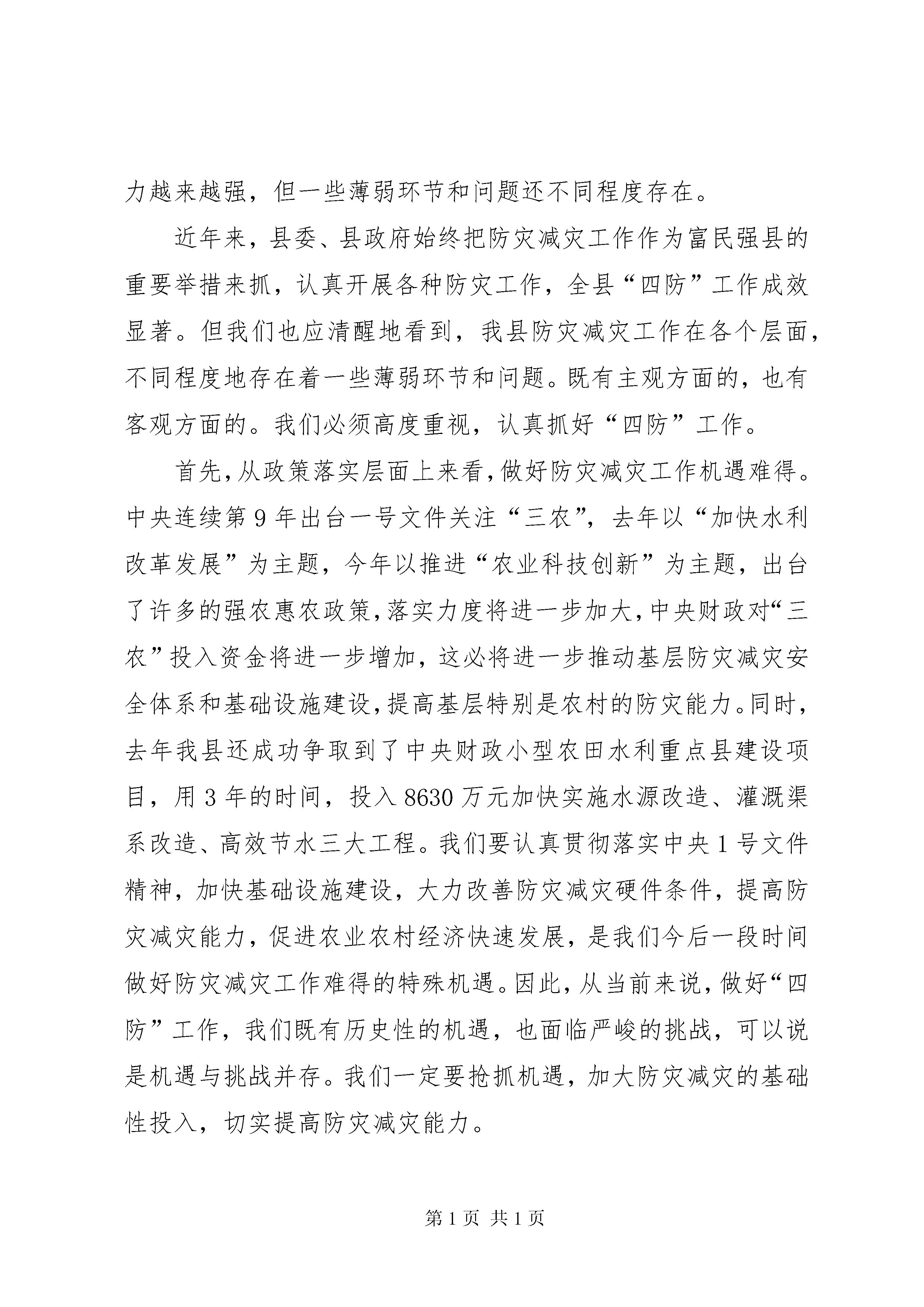 力越来越强，但一些薄弱环节和问题还不同程度存在。

近年来，县委、县政府始终把防灾减灾工作作为富民强县的重要举措来抓，认真开展各种防灾工作，全县“四防”工作成效显著。但我们也应清醒地看到，我县防灾减灾工作在各个层面，不同程度地存在着一些薄弱环节和问题。既有主观方面的，也有客观方面的。我们必须高度重视，认真抓好“四防”工作。

首先，从政策落实层面上来看，做好防灾减灾工作机遇难得。中央连续第9年出台一号文件关注“三农”，去年以“加快水利改革发展”为主题，今年以推进“农业科技创新”为主题，出台了许多的强农惠农政策，落实力度将进一步加大，中央财政对“三农”投入资金将进一步增加，这必将进一步推动基层防灾减灾安全体系和基础设施建设，提高基层特别是农村的防灾能力。同时，去年我县还成功争取到了中央财政小型农田水利重点县建设项目，用3年的时间，投入8630万元加快实施水源改造、灌溉渠系改造、高效节水三大工程。我们要认真贯彻落实中央1号文件精神，加快基础设施建设，大力改善防灾减灾硬件条件，提高防灾减灾能力，促进农业农村经济快速发展，是我们今后一段时间做好防灾减灾工作难得的特殊机遇。因此，从当前来说，做好“四防”工作，我们既有历史性的机遇，也面临严峻的挑战，可以说是机遇与挑战并存。我们一定要抢抓机遇，加大防灾减灾的基础性投入，切实提高防灾减灾能力。

第1页 共1页